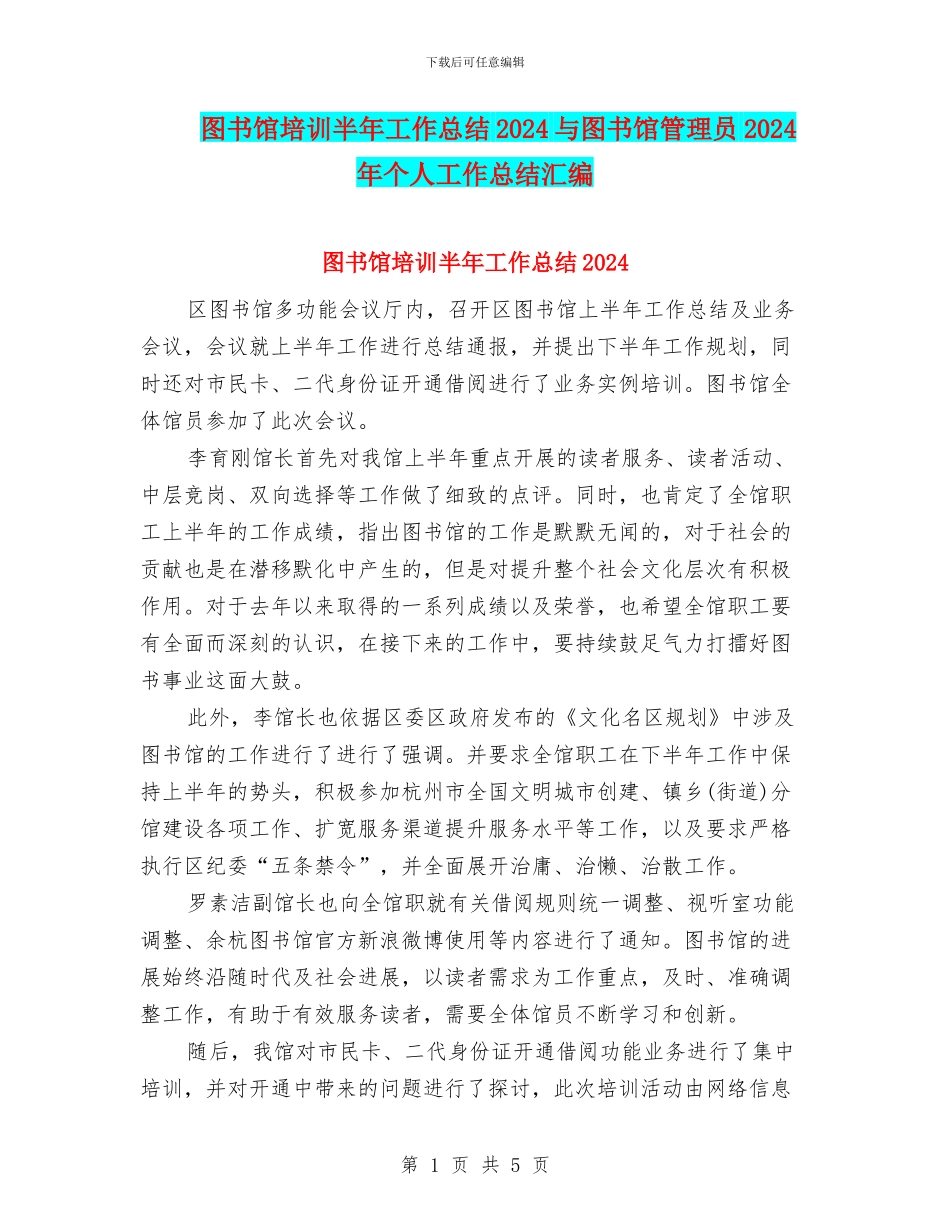 下载后可任意编辑

图书馆培训半年工作总结2024与图书馆管理员2024年个人工作总结汇编

图书馆培训半年工作总结2024

区图书馆多功能会议厅内，召开区图书馆上半年工作总结及业务会议，会议就上半年工作进行总结通报，并提出下半年工作规划，同时还对市民卡、二代身份证开通借阅进行了业务实例培训。图书馆全体馆员参加了此次会议。

李育刚馆长首先对我馆上半年重点开展的读者服务、读者活动、中层竞岗、双向选择等工作做了细致的点评。同时，也肯定了全馆职工上半年的工作成绩，指出图书馆的工作是默默无闻的，对于社会的贡献也是在潜移默化中产生的，但是对提升整个社会文化层次有积极作用。对于去年以来取得的一系列成绩以及荣誉，也希望全馆职工要有全面而深刻的认识，在接下来的工作中，要持续鼓足气力打擂好图书事业这面大鼓。

此外，李馆长也依据区委区政府发布的《文化名区规划》中涉及图书馆的工作进行了进行了强调。并要求全馆职工在下半年工作中保持上半年的势头，积极参加杭州市全国文明城市创建、镇乡(街道)分馆建设各项工作、扩宽服务渠道提升服务水平等工作，以及要求严格执行区纪委“五条禁令”，并全面展开治庸、治懒、治散工作。

罗素洁副馆长也向全馆职就有关借阅规则统一调整、视听室功能调整、余杭图书馆官方新浪微博使用等内容进行了通知。图书馆的进展始终沿随时代及社会进展，以读者需求为工作重点，及时、准确调整工作，有助于有效服务读者，需要全体馆员不断学习和创新。

随后，我馆对市民卡、二代身份证开通借阅功能业务进行了集中培训，并对开通中带来的问题进行了探讨，此次培训活动由网络信息

第 1 页 共 5 页